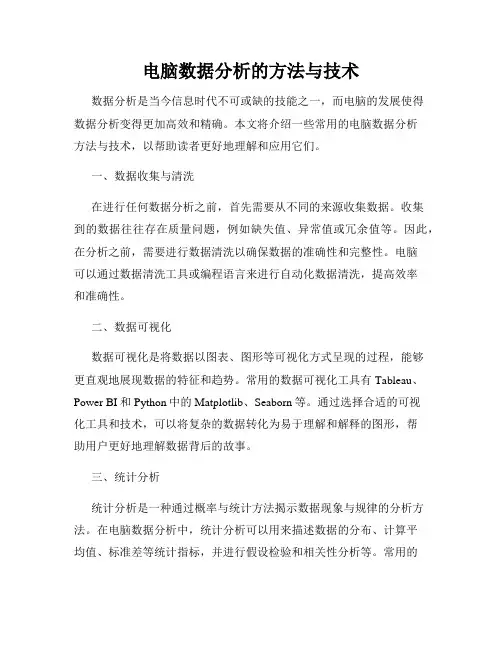 电脑数据分析的方法与技术

数据分析是当今信息时代不可或缺的技能之一，而电脑的发展使得数据分析变得更加高效和精确。本文将介绍一些常用的电脑数据分析方法与技术，以帮助读者更好地理解和应用它们。

一、数据收集与清洗

在进行任何数据分析之前，首先需要从不同的来源收集数据。收集到的数据往往存在质量问题，例如缺失值、异常值或冗余值等。因此，在分析之前，需要进行数据清洗以确保数据的准确性和完整性。电脑可以通过数据清洗工具或编程语言来进行自动化数据清洗，提高效率和准确性。

二、数据可视化

数据可视化是将数据以图表、图形等可视化方式呈现的过程，能够更直观地展现数据的特征和趋势。常用的数据可视化工具有 Tableau、Power BI 和 Python 中的 Matplotlib、Seaborn 等。通过选择合适的可视化工具和技术，可以将复杂的数据转化为易于理解和解释的图形，帮助用户更好地理解数据背后的故事。

三、统计分析

统计分析是一种通过概率与统计方法揭示数据现象与规律的分析方法。在电脑数据分析中，统计分析可以用来描述数据的分布、计算平均值、标准差等统计指标，并进行假设检验和相关性分析等。常用的